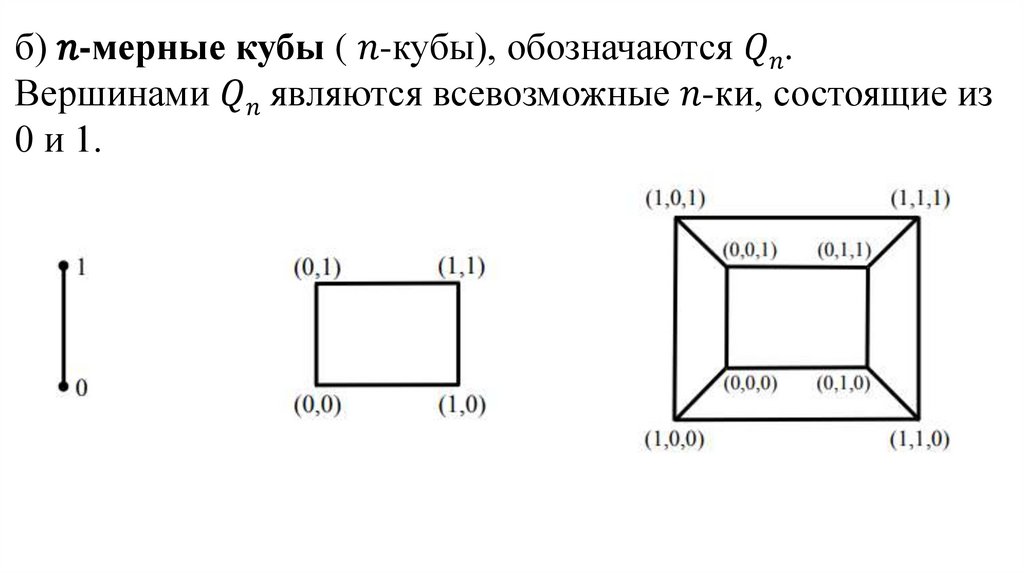 б) $n$-мерные кубы ( $n$-кубы), обозначаются $Q_n$. Вершинами $Q_n$ являются всевозможные $n$-ки, состоящие из 0 и 1.

1
0

(0,1) (1,1)
(0,0) (1,0)

(1,0,1) (1,1,1)
(0,0,1) (0,1,1)
(0,0,0) (0,1,0)
(1,0,0) (1,1,0)